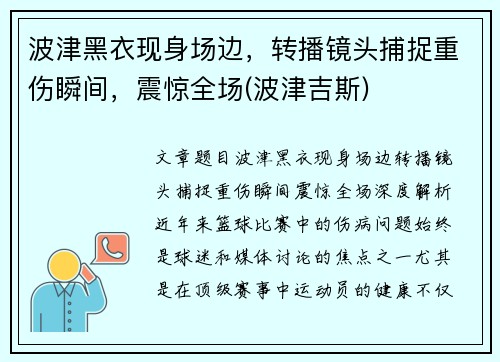 波津黑衣现身场边，转播镜头捕捉重伤瞬间，震惊全场(波津吉斯)

文章题目波津黑衣现身场边转播镜头捕捉重伤瞬间震惊全场深度解析近年来篮球比赛中的伤病问题始终是球迷和媒体讨论的焦点之一尤其是在顶级赛事中运动员的健康不仅